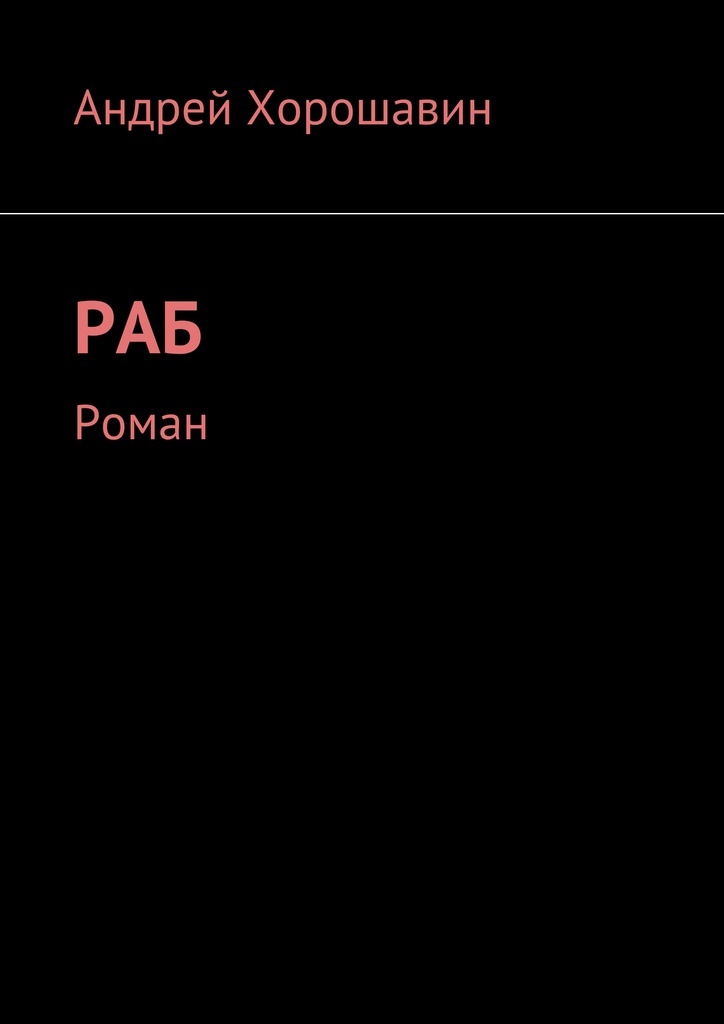 Андрей Хорошавин

РАБ

Роман